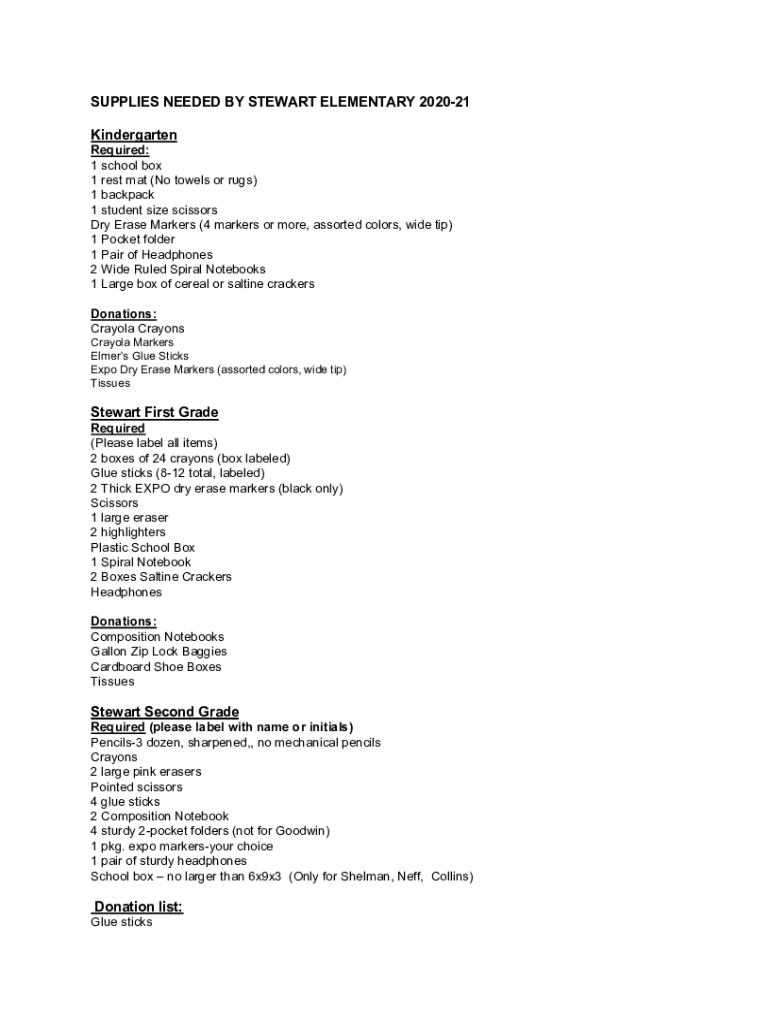 SUPPLIES NEEDED BY STEWART ELEMENTARY 2020-21

Kindergarten
Required:
1 school box
1 rest mat (No towels or rugs)
1 backpack
1 student size scissors
Dry Erase Markers (4 markers or more, assorted colors, wide tip)
1 Pocket folder
1 Pair of Headphones
2 Wide Ruled Spiral Notebooks
1 Large box of cereal or saltine crackers

Donations:
Crayola Crayons
Crayola Markers
Elmer's Glue Sticks
Expo Dry Erase Markers (assorted colors, wide tip)
Tissues

Stewart First Grade
Required
(Please label all items)
2 boxes of 24 crayons (box labeled)
Glue sticks (8-12 total, labeled)
2 Thick EXPO dry erase markers (black only)
Scissors
1 large eraser
2 highlighters
Plastic School Box
1 Spiral Notebook
2 Boxes Saltine Crackers
Headphones

Donations:
Composition Notebooks
Gallon Zip Lock Baggies
Cardboard Shoe Boxes
Tissues

Stewart Second Grade
Required (please label with name or initials)
Pencils-3 dozen, sharpened,, no mechanical pencils
Crayons
2 large pink erasers
Pointed scissors
4 glue sticks
2 Composition Notebook
4 sturdy 2-pocket folders (not for Goodwin)
1 pkg. expo markers-your choice
1 pair of sturdy headphones
School box – no larger than 6x9x3 (Only for Shelman, Neff, Collins)

Donation list:
Glue sticks